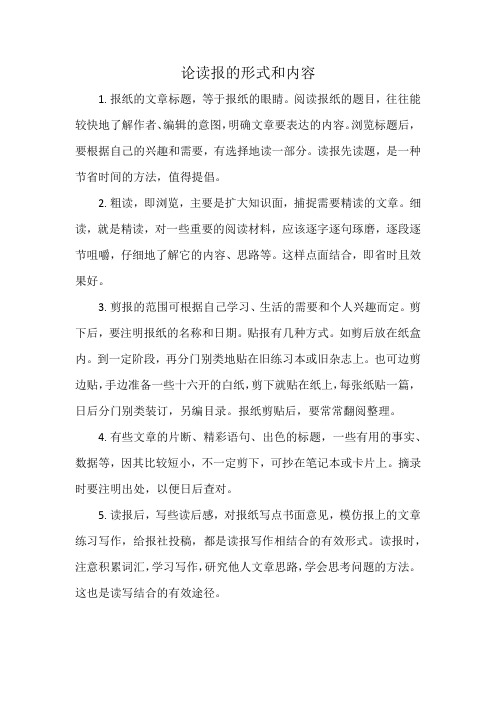 论读报的形式和内容

1. 报纸的文章标题，等于报纸的眼睛。阅读报纸的题目，往往能较快地了解作者、编辑的意图，明确文章要表达的内容。浏览标题后，要根据自己的兴趣和需要，有选择地读一部分。读报先读题，是一种节省时间的方法，值得提倡。

2. 粗读，即浏览，主要是扩大知识面，捕捉需要精读的文章。细读，就是精读，对一些重要的阅读材料，应该逐字逐句琢磨，逐段逐节咀嚼，仔细地了解它的内容、思路等。这样点面结合，即省时且效果好。

3. 剪报的范围可根据自己学习、生活的需要和个人兴趣而定。剪下后，要注明报纸的名称和日期。贴报有几种方式。如剪后放在纸盒内。到一定阶段，再分门别类地贴在旧练习本或旧杂志上。也可边剪边贴，手边准备一些十六开的白纸，剪下就贴在纸上，每张纸贴一篇，日后分门别类装订，另编目录。报纸剪贴后，要常常翻阅整理。

4. 有些文章的片断、精彩语句、出色的标题，一些有用的事实、数据等，因其比较短小，不一定剪下，可抄在笔记本或卡片上。摘录时要注明出处，以便日后查对。

5. 读报后，写些读后感，对报纸写点书面意见，模仿报上的文章练习写作，给报社投稿，都是读报写作相结合的有效形式。读报时，注意积累词汇，学习写作，研究他人文章思路，学会思考问题的方法。这也是读写结合的有效途径。